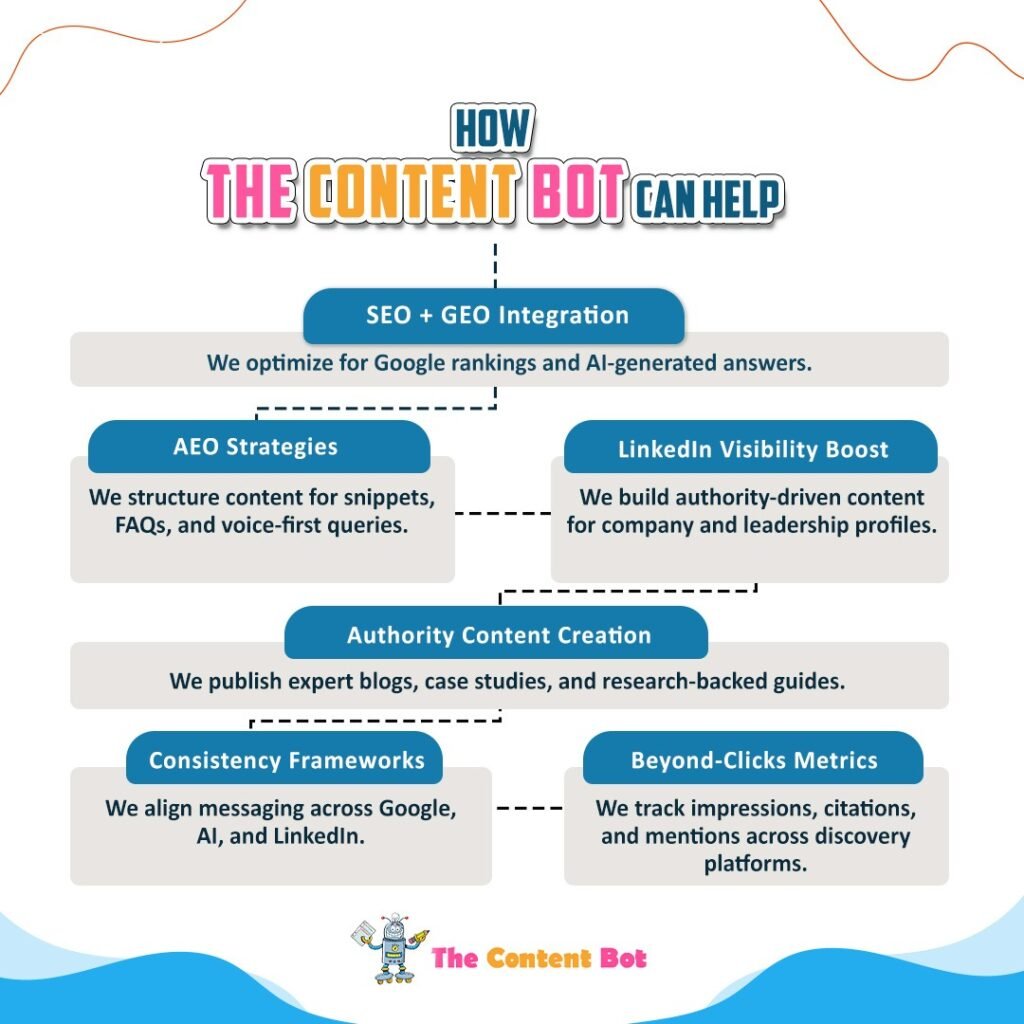 HOW
THE CONTENT BOT CAN HELP

SEO + GEO Integration

We optimize for Google rankings and AI-generated answers.

AEO Strategies

We structure content for snippets, FAQs, and voice-first queries.

LinkedIn Visibility Boost

We build authority-driven content for company and leadership profiles.

Authority Content Creation

We publish expert blogs, case studies, and research-backed guides.

Consistency Frameworks

We align messaging across Google, AI, and LinkedIn.

Beyond-Clicks Metrics

We track impressions, citations, and mentions across discovery platforms.

The Content Bot